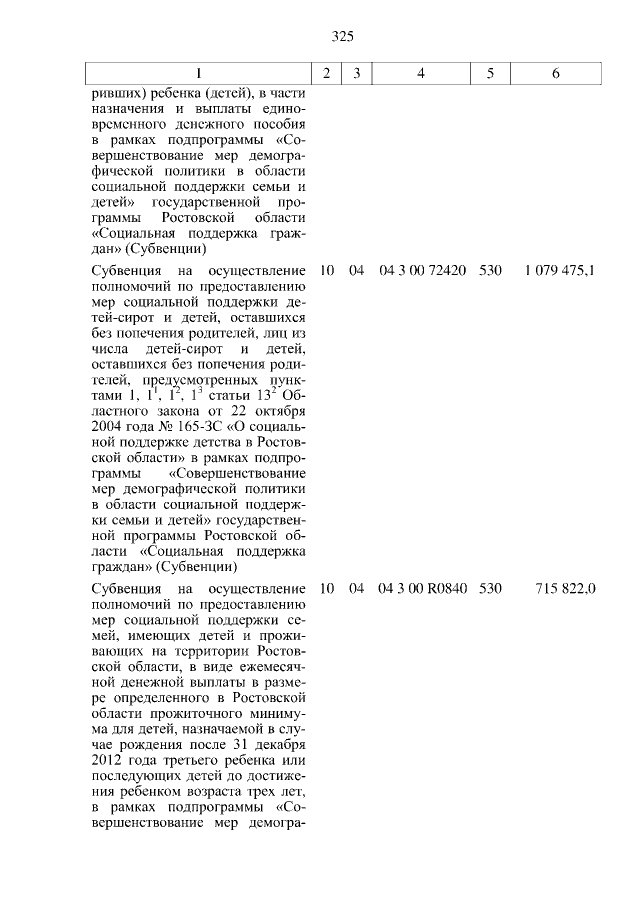 325

| 1 | 2 | 3 | 4 | 5 | 6 |
|---|---|---|---|---|---|
| ривших) ребенка (детей), в части назначения и выплаты единовременного денежного пособия в рамках подпрограммы «Совершенствование мер демографической политики в области социальной поддержки семьи и детей» государственной программы Ростовской области «Социальная поддержка граждан» (Субвенции) | | | | | |
| Субвенция на осуществление полномочий по предоставлению мер социальной поддержки детей-сирот и детей, оставшихся без попечения родителей, лиц из числа детей-сирот и детей, оставшихся без попечения родителей, предусмотренных пунктами 1, $1^1$, $1^2$, $1^3$ статьи $13^2$ Областного закона от 22 октября 2004 года № 165-ЗС «О социальной поддержке детства в Ростовской области» в рамках подпрограммы «Совершенствование мер демографической политики в области социальной поддержки семьи и детей» государственной программы Ростовской области «Социальная поддержка граждан» (Субвенции) | 10 | 04 | 04 3 00 72420 | 530 | 1 079 475,1 |
| Субвенция на осуществление полномочий по предоставлению мер социальной поддержки семей, имеющих детей и проживающих на территории Ростовской области, в виде ежемесячной денежной выплаты в размере определенного в Ростовской области прожиточного минимума для детей, назначаемой в случае рождения после 31 декабря 2012 года третьего ребенка или последующих детей до достижения ребенком возраста трех лет, в рамках подпрограммы «Совершенствование мер демогра- | 10 | 04 | 04 3 00 R0840 | 530 | 715 822,0 |